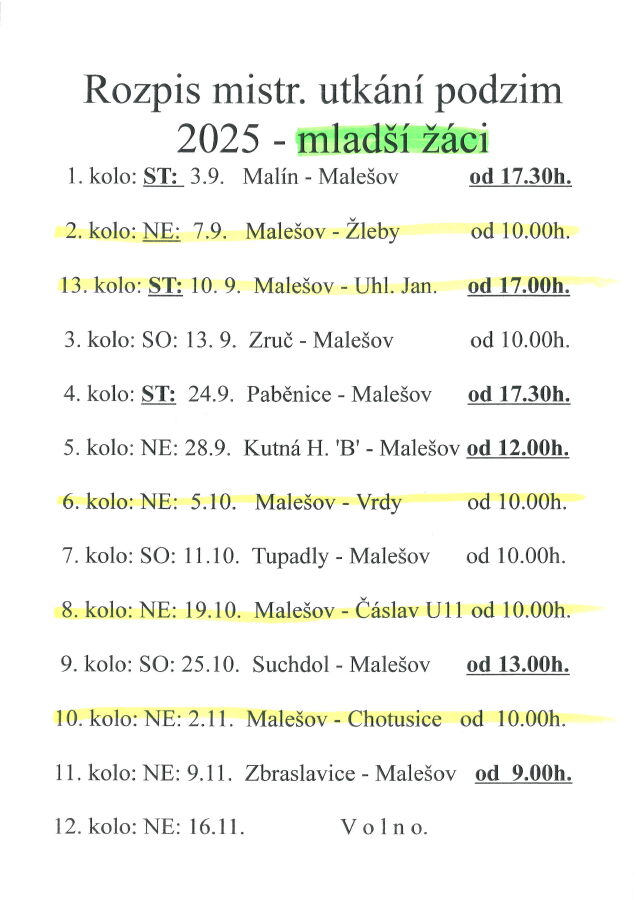 Rozpis mistr. utkání podzim 2025 - mladší žáci

1. kolo: ST: 3.9. Malín - Malešov od 17.30h.

2. kolo: NE: 7.9. Malešov - Žleby od 10.00h.

13. kolo: ST: 10. 9. Malešov - Uhl. Jan. od 17.00h.

3. kolo: SO: 13. 9. Zruč - Malešov od 10.00h.

4. kolo: ST: 24.9. Paběnice - Malešov od 17.30h.

5. kolo: NE: 28.9. Kutná H. 'B' - Malešov od 12.00h.

6. kolo: NE: 5.10. Malešov - Vrdy od 10.00h.

7. kolo: SO: 11.10. Tupadly - Malešov od 10.00h.

8. kolo: NE: 19.10. Malešov - Čáslav U11 od 10.00h.

9. kolo: SO: 25.10. Suchdol - Malešov od 13.00h.

10. kolo: NE: 2.11. Malešov - Chotusice od 10.00h.

11. kolo: NE: 9.11. Zbraslavice - Malešov od 9.00h.

12. kolo: NE: 16.11. V o l n o.